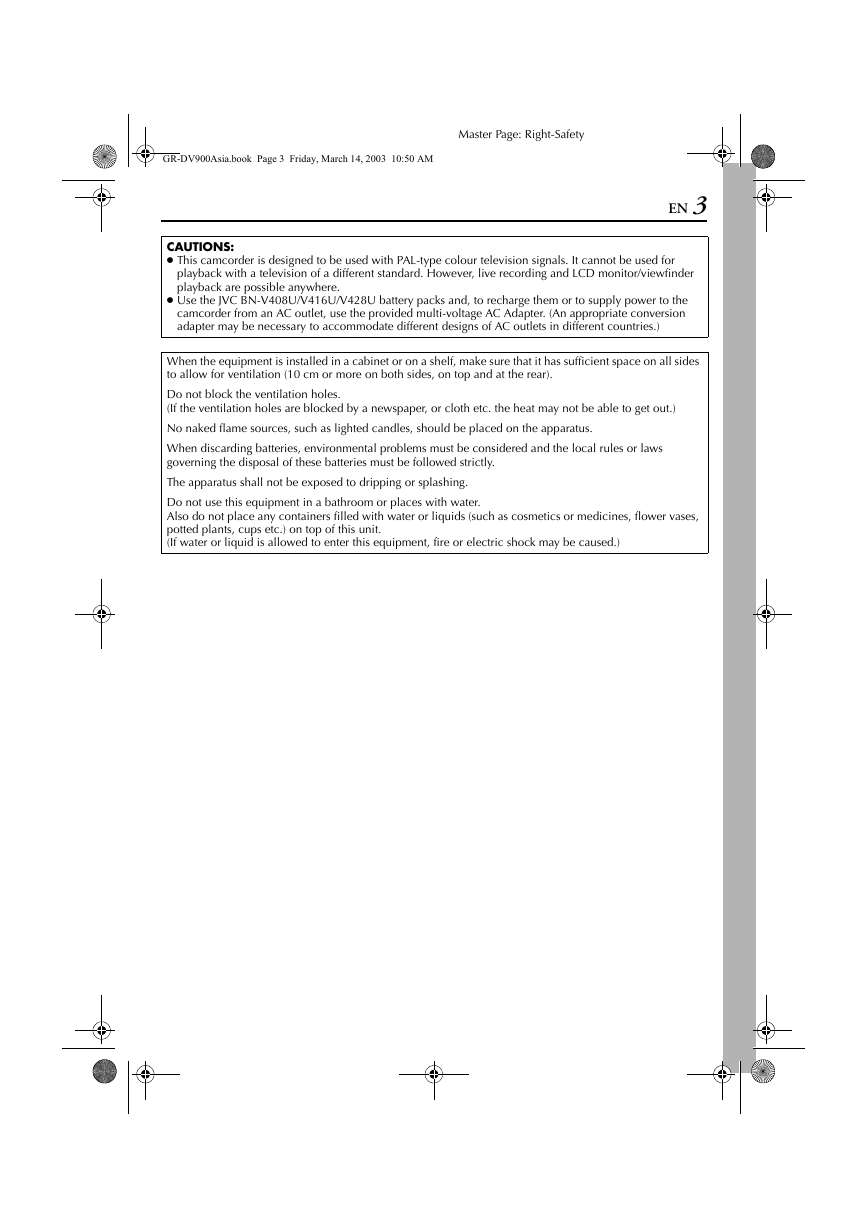 Master Page: Right-Safety

GR-DV900Asia.book Page 3 Friday, March 14, 2003 10:50 AM

EN 3

CAUTIONS:
● This camcorder is designed to be used with PAL-type colour television signals. It cannot be used for playback with a television of a different standard. However, live recording and LCD monitor/viewfinder playback are possible anywhere.
● Use the JVC BN-V408U/V416U/V428U battery packs and, to recharge them or to supply power to the camcorder from an AC outlet, use the provided multi-voltage AC Adapter. (An appropriate conversion adapter may be necessary to accommodate different designs of AC outlets in different countries.)

When the equipment is installed in a cabinet or on a shelf, make sure that it has sufficient space on all sides to allow for ventilation (10 cm or more on both sides, on top and at the rear).

Do not block the ventilation holes.
(If the ventilation holes are blocked by a newspaper, or cloth etc. the heat may not be able to get out.)

No naked flame sources, such as lighted candles, should be placed on the apparatus.

When discarding batteries, environmental problems must be considered and the local rules or laws governing the disposal of these batteries must be followed strictly.

The apparatus shall not be exposed to dripping or splashing.

Do not use this equipment in a bathroom or places with water.
Also do not place any containers filled with water or liquids (such as cosmetics or medicines, flower vases, potted plants, cups etc.) on top of this unit.
(If water or liquid is allowed to enter this equipment, fire or electric shock may be caused.)